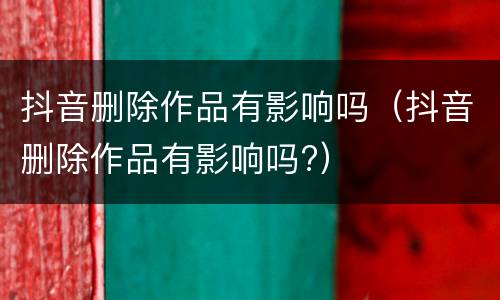 抖音删除作品有影响吗（抖音删除作品有影响吗?）